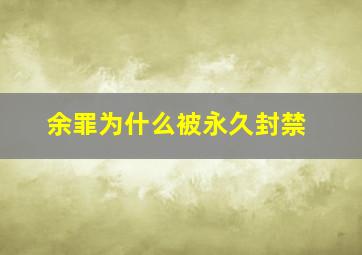 余罪为什么被永久封禁